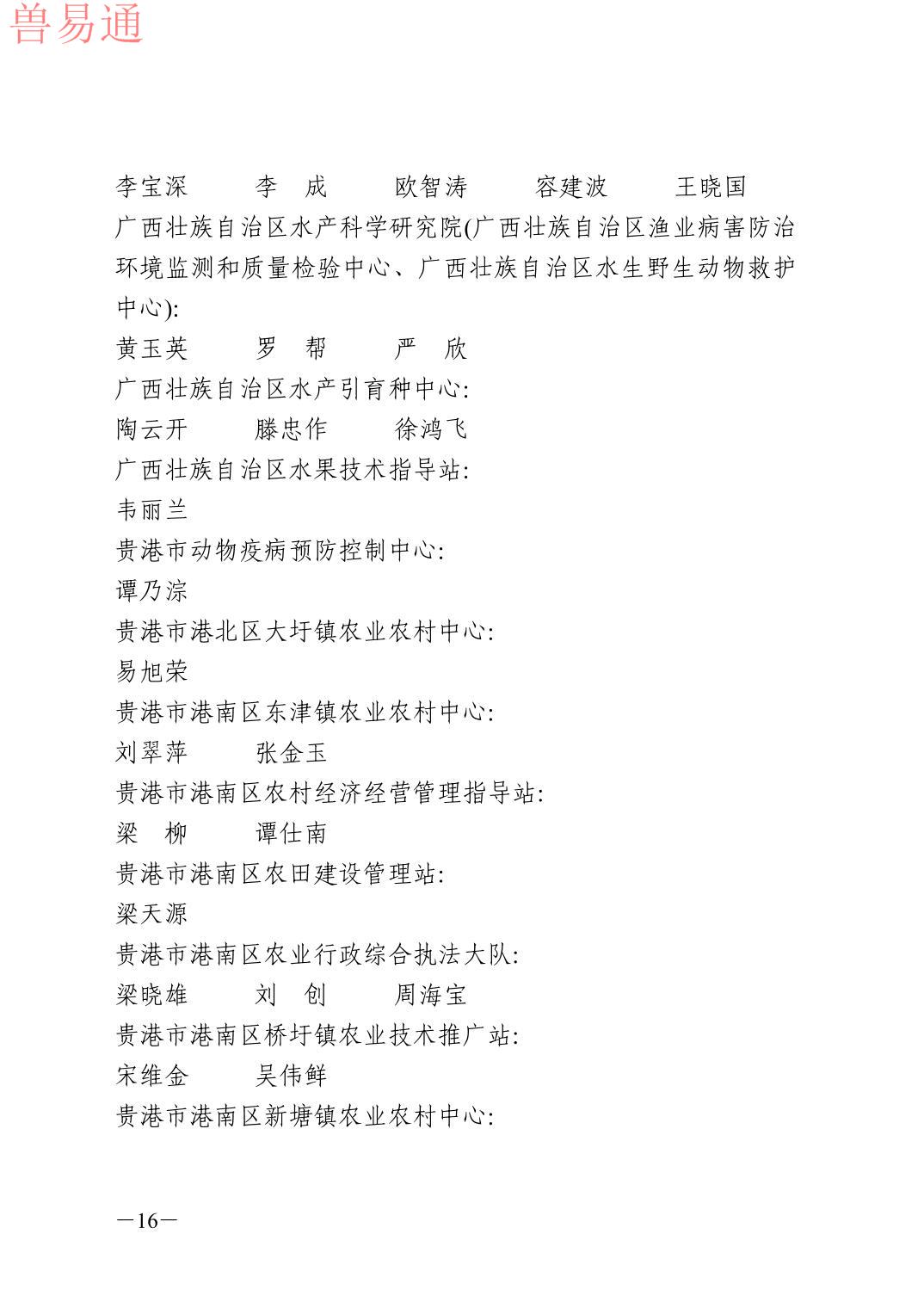 兽易通

李宝深　李　成　欧智涛　容建波　王晓国

广西壮族自治区水产科学研究院(广西壮族自治区渔业病害防治环境监测和质量检验中心、广西壮族自治区水生野生动物救护中心):

黄玉英　罗　帮　严　欣

广西壮族自治区水产引育种中心:

陶云开　滕忠作　徐鸿飞

广西壮族自治区水果技术指导站:

韦丽兰

贵港市动物疫病预防控制中心:

谭乃淙

贵港市港北区大圩镇农业农村中心:

易旭荣

贵港市港南区东津镇农业农村中心:

刘翠萍　张金玉

贵港市港南区农村经济经营管理指导站:

梁　柳　谭仕南

贵港市港南区农田建设管理站:

梁天源

贵港市港南区农业行政综合执法大队:

梁晓雄　刘　创　周海宝

贵港市港南区桥圩镇农业技术推广站:

宋维金　吴伟鲜

贵港市港南区新塘镇农业农村中心:

—16—